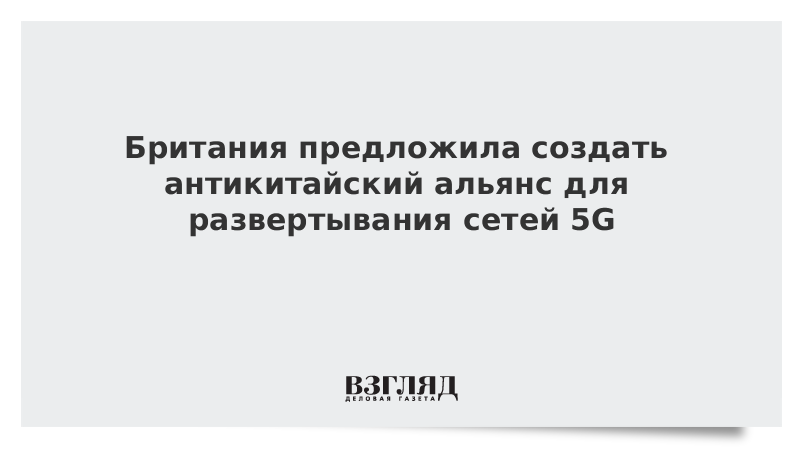 Британия предложила создать антикитайский альянс для развертывания сетей 5G

ВЗГЛЯД
ДЕЛОВАЯ ГАЗЕТА